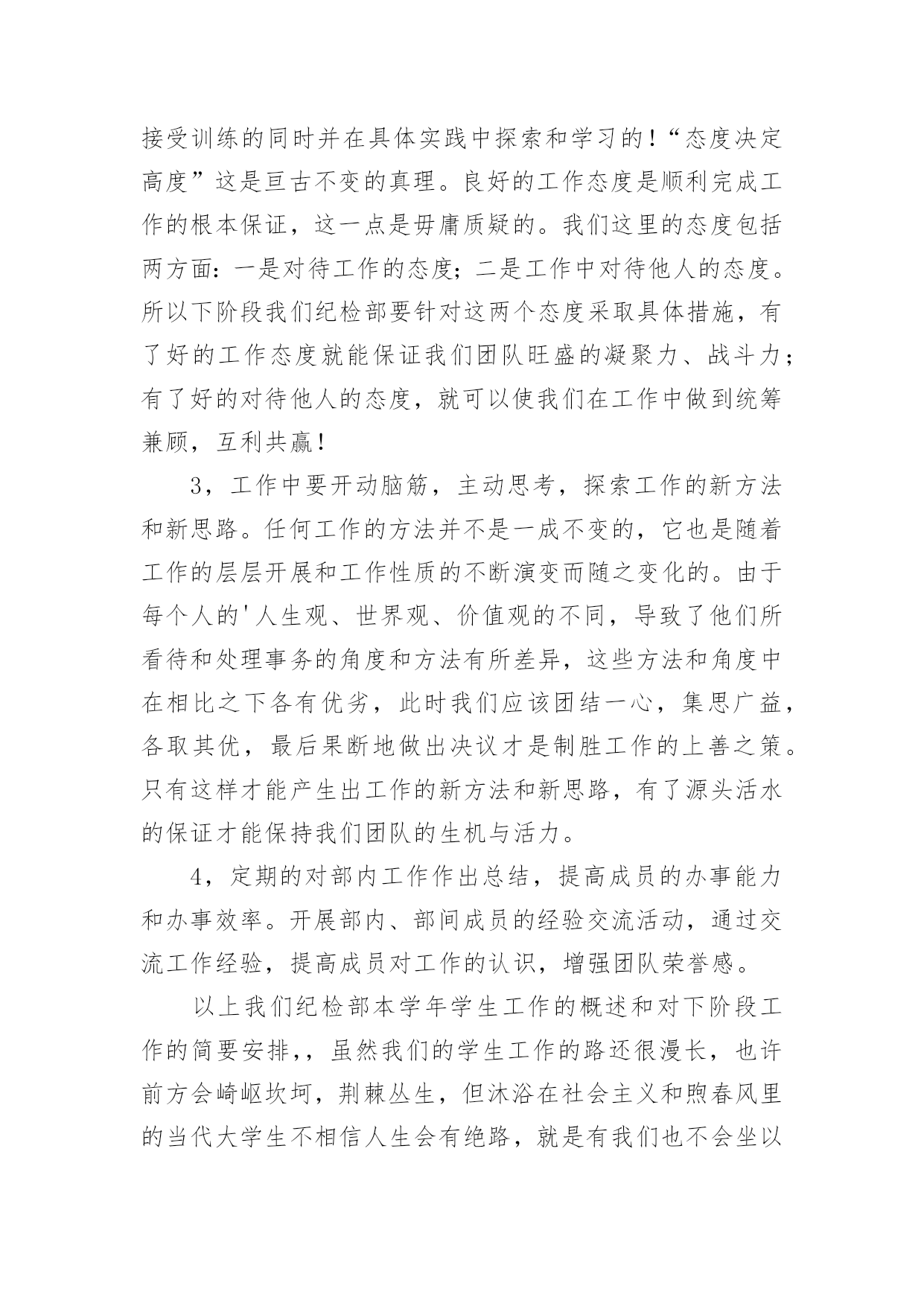 接受训练的同时并在具体实践中探索和学习的！“态度决定高度”这是亘古不变的真理。良好的工作态度是顺利完成工作的根本保证，这一点是毋庸质疑的。我们这里的态度包括两方面：一是对待工作的态度；二是工作中对待他人的态度。所以下阶段我们纪检部要针对这两个态度采取具体措施，有了好的工作态度就能保证我们团队旺盛的凝聚力、战斗力；有了好的对待他人的态度，就可以使我们在工作中做到统筹兼顾，互利共赢！

3，工作中要开动脑筋，主动思考，探索工作的新方法和新思路。任何工作的方法并不是一成不变的，它也是随着工作的层层开展和工作性质的不断演变而随之变化的。由于每个人的'人生观、世界观、价值观的不同，导致了他们所看待和处理事务的角度和方法有所差异，这些方法和角度中在相比之下各有优劣，此时我们应该团结一心，集思广益，各取其优，最后果断地做出决议才是制胜工作的上善之策。只有这样才能产生出工作的新方法和新思路，有了源头活水的保证才能保持我们团队的生机与活力。

4，定期的对部内工作作出总结，提高成员的办事能力和办事效率。开展部内、部间成员的经验交流活动，通过交流工作经验，提高成员对工作的认识，增强团队荣誉感。

以上我们纪检部本学年学生工作的概述和对下阶段工作的简要安排，，虽然我们的学生工作的路还很漫长，也许前方会崎岖坎坷，荆棘丛生，但沐浴在社会主义和煦春风里的当代大学生不相信人生会有绝路，就是有我们也不会坐以